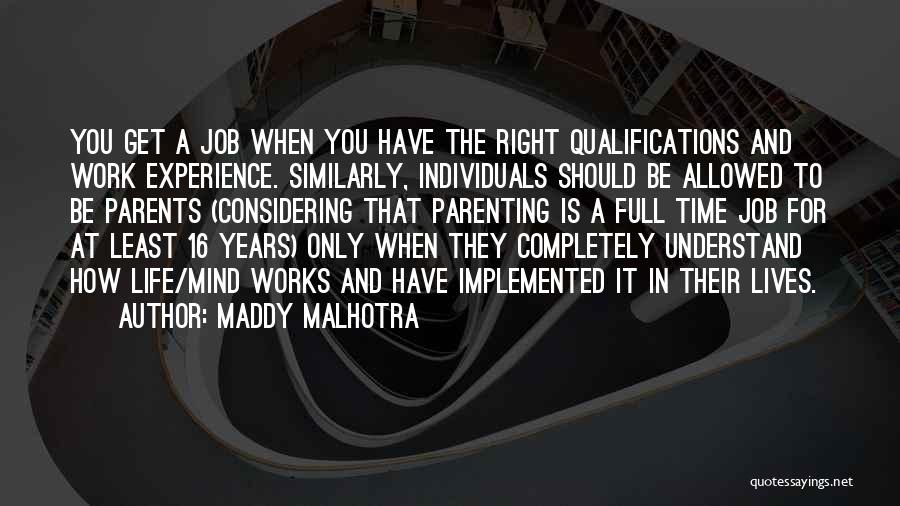 YOU GET A JOB WHEN YOU HAVE THE RIGHT QUALIFICATIONS AND WORK EXPERIENCE. SIMILARLY, INDIVIDUALS SHOULD BE ALLOWED TO BE PARENTS (CONSIDERING THAT PARENTING IS A FULL TIME JOB FOR AT LEAST 16 YEARS) ONLY WHEN THEY COMPLETELY UNDERSTAND HOW LIFE/MIND WORKS AND HAVE IMPLEMENTED IT IN THEIR LIVES.
AUTHOR: MADDY MALHOTRA

quotessayings.net